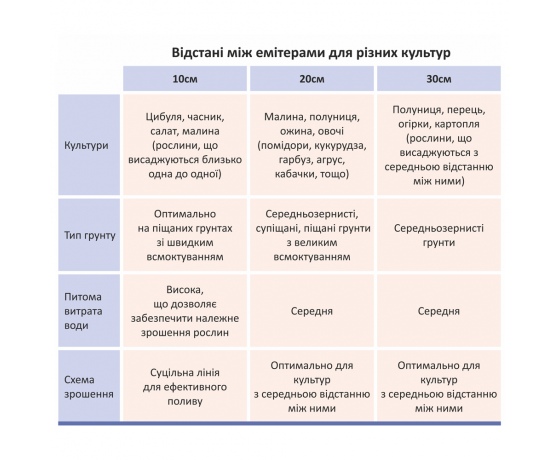 Відстані між емітерами для різних культур

|  | 10см | 20см | 30см |
|---|---|---|---|
| Культури | Цибуля, часник, салат, малина (рослини, що висаджуються близько одна до одної) | Малина, полуниця, ожина, овочі (помідори, кукурудза, гарбуз, агрус, кабачки, тощо) | Полуниця, перець, огірки, картопля (рослини, що висаджуються з середньою відстанню між ними) |
| Тип грунту | Оптимально на піщаних грунтах зі швидким всмоктуванням | Середньозернисті, супіщані, піщані грунти з великим всмоктуванням | Середньозернисті грунти |
| Питома витрата води | Висока, що дозволяє забезпечити належне зрошення рослин | Середня | Середня |
| Схема зрошення | Суцільна лінія для ефективного поливу | Оптимально для культур з середньою відстанню між ними | Оптимально для культур з середньою відстанню між ними |